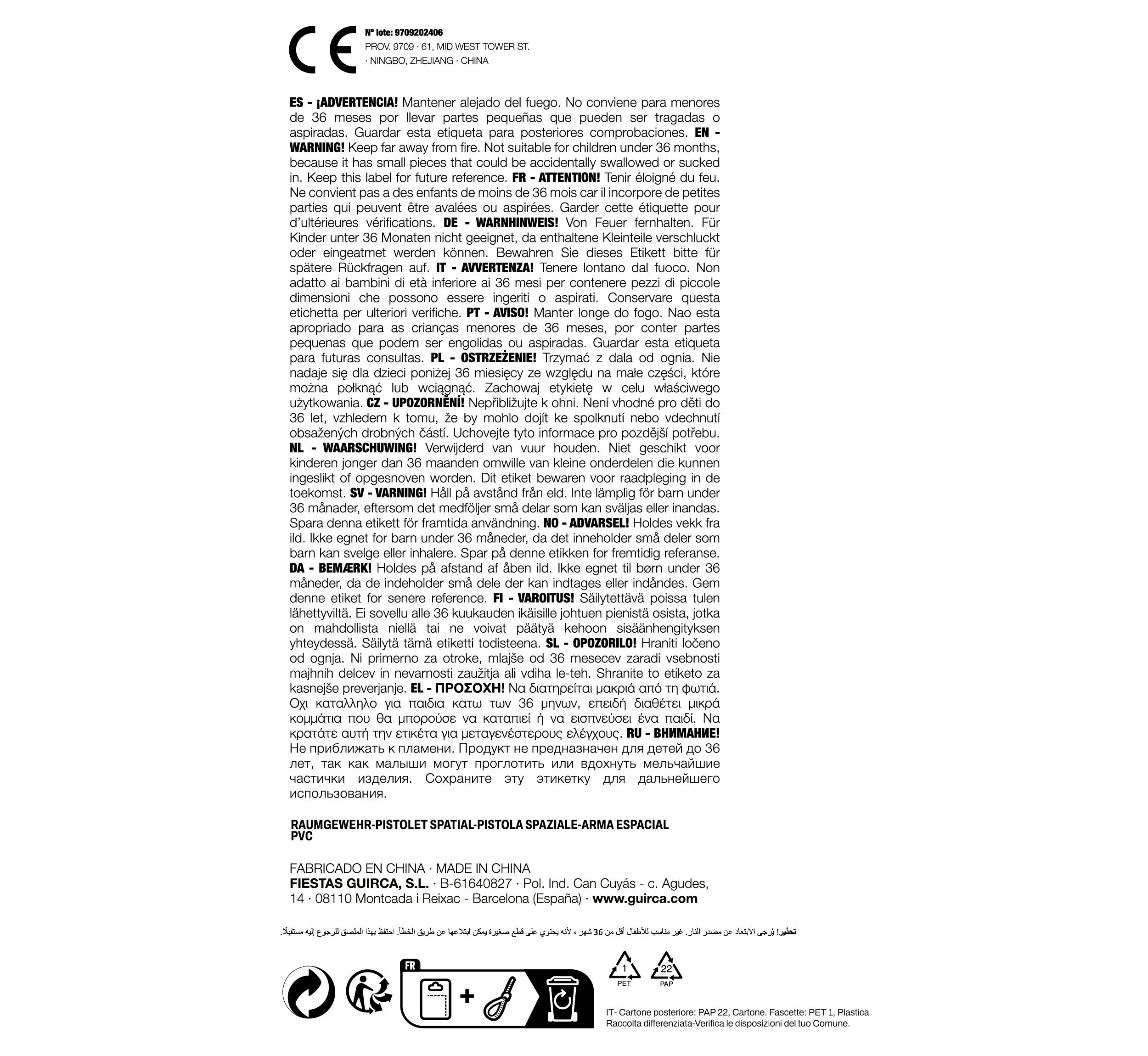 CE

Nº lote: 9709202406
PROV. 9709 · 61, MID WEST TOWER ST.
· NINGBO, ZHEJIANG · CHINA

ES - ¡ADVERTENCIA! Mantener alejado del fuego. No conviene para menores de 36 meses por llevar partes pequeñas que pueden ser tragadas o aspiradas. Guardar esta etiqueta para posteriores comprobaciones. EN - WARNING! Keep far away from fire. Not suitable for children under 36 months, because it has small pieces that could be accidentally swallowed or sucked in. Keep this label for future reference. FR - ATTENTION! Tenir éloigné du feu. Ne convient pas a des enfants de moins de 36 mois car il incorpore de petites parties qui peuvent être avalées ou aspirées. Garder cette étiquette pour d'ultérieures vérifications. DE - WARNHINWEIS! Von Feuer fernhalten. Für Kinder unter 36 Monaten nicht geeignet, da enthaltene Kleinteile verschluckt oder eingeatmet werden können. Bewahren Sie dieses Etikett bitte für spätere Rückfragen auf. IT - AVVERTENZA! Tenere lontano dal fuoco. Non adatto ai bambini di età inferiore ai 36 mesi per contenere pezzi di piccole dimensioni che possono essere ingeriti o aspirati. Conservare questa etichetta per ulteriori verifiche. PT - AVISO! Manter longe do fogo. Nao esta apropriado para as crianças menores de 36 meses, por conter partes pequenas que podem ser engolidas ou aspiradas. Guardar esta etiqueta para futuras consultas. PL - OSTRZEŻENIE! Trzymać z dala od ognia. Nie nadaje się dla dzieci poniżej 36 miesięcy ze względu na małe części, które można połknąć lub wciągnąć. Zachowaj etykietę w celu właściwego użytkowania. CZ - UPOZORNĚNÍ! Nepřibližujte k ohni. Není vhodné pro děti do 36 let, vzhledem k tomu, že by mohlo dojít ke spolknutí nebo vdechnutí obsažených drobných částí. Uchovejte tyto informace pro pozdější potřebu. NL - WAARSCHUWING! Verwijderd van vuur houden. Niet geschikt voor kinderen jonger dan 36 maanden omwille van kleine onderdelen die kunnen ingeslikt of opgesnoven worden. Dit etiket bewaren voor raadpleging in de toekomst. SV - VARNING! Håll på avstånd från eld. Inte lämplig för barn under 36 månader, eftersom det medföljer små delar som kan sväljas eller inandas. Spara denna etikett för framtida användning. NO - ADVARSEL! Holdes vekk fra ild. Ikke egnet for barn under 36 måneder, da det inneholder små deler som barn kan svelge eller inhalere. Spar på denne etikken for fremtidig referanse. DA - BEMÆRK! Holdes på afstand af åben ild. Ikke egnet til børn under 36 måneder, da de indeholder små dele der kan indtages eller indåndes. Gem denne etiket for senere reference. FI - VAROITUS! Säilytettävä poissa tulen lähettyviltä. Ei sovellu alle 36 kuukauden ikäisille johtuen pienistä osista, jotka on mahdollista niellä tai ne voivat päätyä kehoon sisäänhengityksen yhteydessä. Säilytä tämä etiketti todisteena. SL - OPOZORILO! Hraniti ločeno od ognja. Ni primerno za otroke, mlajše od 36 mesecev zaradi vsebnosti majhnih delcev in nevarnosti zaužitja ali vdiha le-teh. Shranite to etiketo za kasnejše preverjanje. EL - ΠΡΟΣΟΧΗ! Να διατηρείται μακριά από τη φωτιά. Οχι καταλληλο για παιδια κατω των 36 μηνων, επειδή διαθέτει μικρά κομμάτια που θα μπορούσε να καταπιεί ή να εισπνεύσει ένα παιδί. Να κρατάτε αυτή την ετικέτα για μεταγενέστερους ελέγχους. RU - ВНИМАНИЕ! Не приближать к пламени. Продукт не предназначен для детей до 36 лет, так как малыши могут проглотить или вдохнуть мельчайшие частички изделия. Сохраните эту этикетку для дальнейшего использования.

RAUMGEWEHR-PISTOLET SPATIAL-PISTOLA SPAZIALE-ARMA ESPACIAL
PVC

FABRICADO EN CHINA · MADE IN CHINA
FIESTAS GUIRCA, S.L. · B-61640827 · Pol. Ind. Can Cuyás - c. Agudes, 14 · 08110 Montcada i Reixac - Barcelona (España) · www.guirca.com

تحذير! يُرجى الابتعاد عن مصدر النار. غير مناسب للأطفال أقل من 36 شهر ، لأنه يحتوي على قطع صغيرة يمكن ابتلاعها عن طريق الخطأ. احتفظ بهذا الملصق للرجوع إليه مستقبلاً.

FR

1
PET
22
PAP

IT- Cartone posteriore: PAP 22, Cartone. Fascette: PET 1, Plastica
Raccolta differenziata-Verifica le disposizioni del tuo Comune.